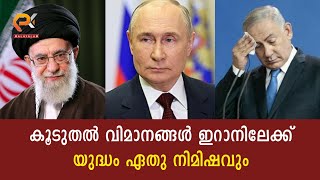 കൂടുതൽ വിമാനങ്ങൾ ഇറാനിലേക്ക്
യുദ്ധം ഏതു നിമിഷവും